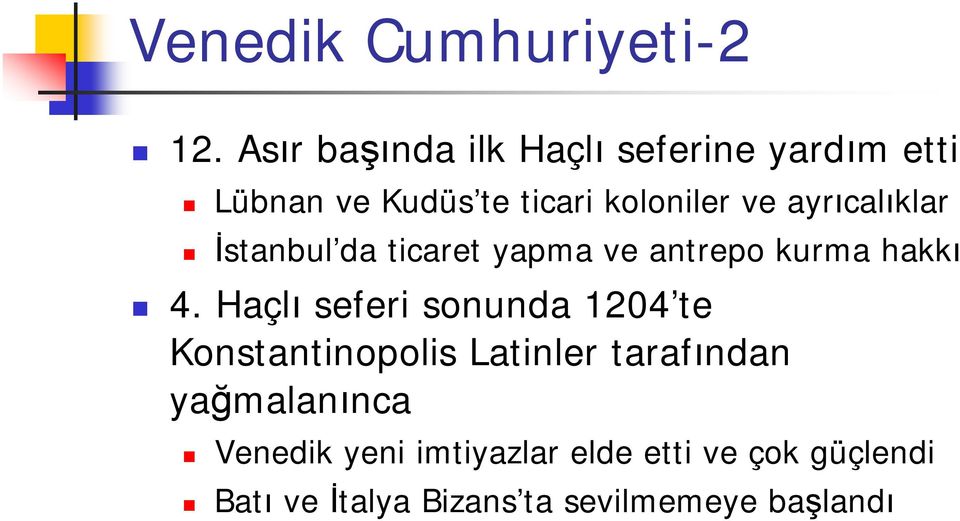 Venedik Cumhuriyeti-2

12. Asır başında ilk Haçlı seferine yardım etti

Lübnan ve Kudüs'te ticari koloniler ve ayrıcalıklar

İstanbul'da ticaret yapma ve antrepo kurma hakkı

4. Haçlı seferi sonunda 1204'te Konstantinopolis Latinler tarafından yağmalanınca

Venedik yeni imtiyazlar elde etti ve çok güçlendi

Batı ve İtalya Bizans'ta sevilmemeye başlandı